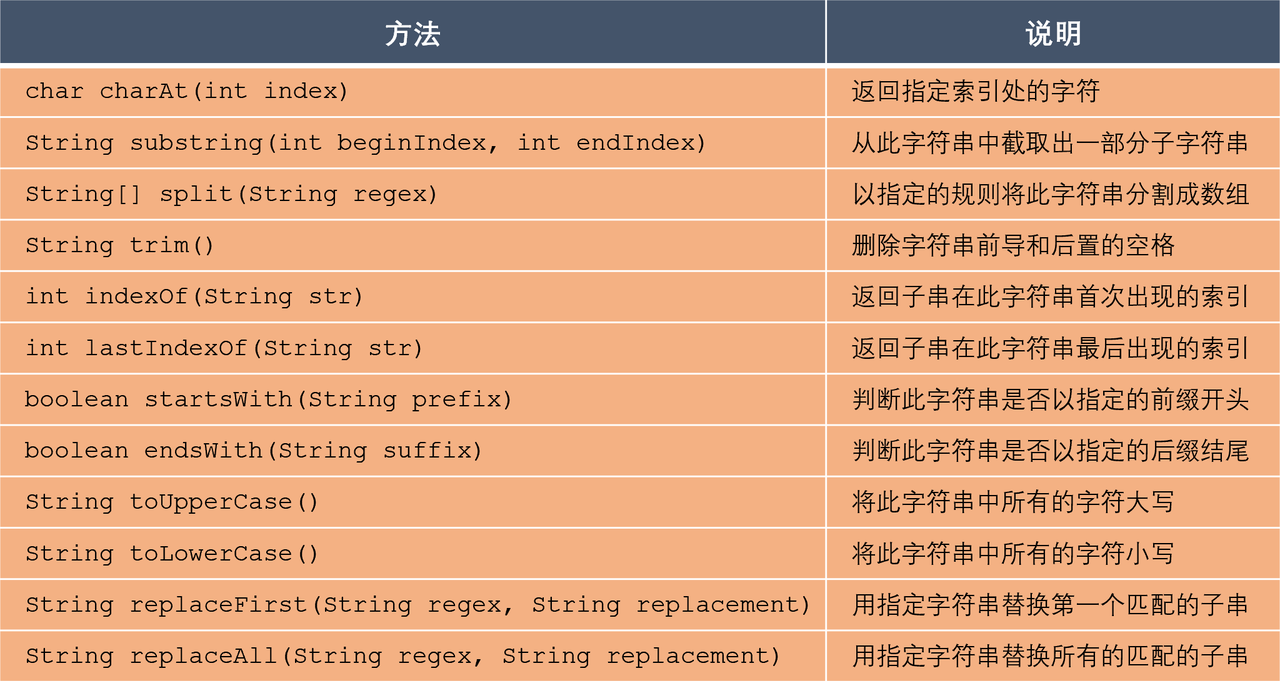 | 方法 | 说明 |
|---|---|
| char charAt(int index) | 返回指定索引处的字符 |
| String substring(int beginIndex, int endIndex) | 从此字符串中截取出一部分子字符串 |
| String[] split(String regex) | 以指定的规则将此字符串分割成数组 |
| String trim() | 删除字符串前导和后置的空格 |
| int indexOf(String str) | 返回子串在此字符串首次出现的索引 |
| int lastIndexOf(String str) | 返回子串在此字符串最后出现的索引 |
| boolean startsWith(String prefix) | 判断此字符串是否以指定的前缀开头 |
| boolean endsWith(String suffix) | 判断此字符串是否以指定的后缀结尾 |
| String toUpperCase() | 将此字符串中所有的字符大写 |
| String toLowerCase() | 将此字符串中所有的字符小写 |
| String replaceFirst(String regex, String replacement) | 用指定字符串替换第一个匹配的子串 |
| String replaceAll(String regex, String replacement) | 用指定字符串替换所有的匹配的子串 |